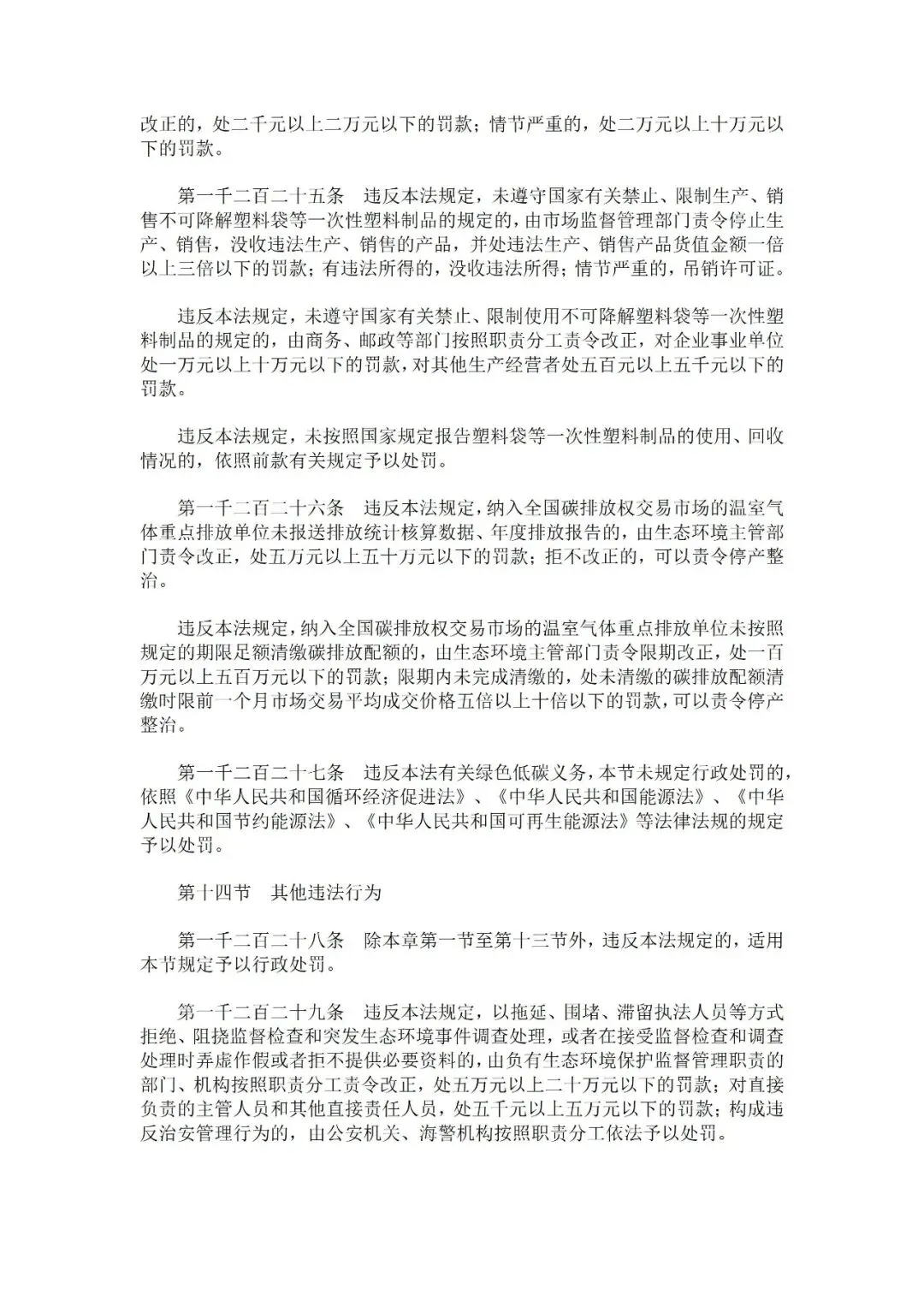 改正的，处二千元以上二万元以下的罚款；情节严重的，处二万元以上十万元以下的罚款。

第一千二百二十五条　违反本法规定，未遵守国家有关禁止、限制生产、销售不可降解塑料袋等一次性塑料制品的规定的，由市场监督管理部门责令停止生产、销售，没收违法生产、销售的产品，并处违法生产、销售产品货值金额一倍以上三倍以下的罚款；有违法所得的，没收违法所得；情节严重的，吊销许可证。

违反本法规定，未遵守国家有关禁止、限制使用不可降解塑料袋等一次性塑料制品的规定的，由商务、邮政等部门按照职责分工责令改正，对企业事业单位处一万元以上十万元以下的罚款，对其他生产经营者处五百元以上五千元以下的罚款。

违反本法规定，未按照国家规定报告塑料袋等一次性塑料制品的使用、回收情况的，依照前款有关规定予以处罚。

第一千二百二十六条　违反本法规定，纳入全国碳排放权交易市场的温室气体重点排放单位未报送排放统计核算数据、年度排放报告的，由生态环境主管部门责令改正，处五万元以上五十万元以下的罚款；拒不改正的，可以责令停产整治。

违反本法规定，纳入全国碳排放权交易市场的温室气体重点排放单位未按照规定的期限足额清缴碳排放配额的，由生态环境主管部门责令限期改正，处一百万元以上五百万元以下的罚款；限期内未完成清缴的，处未清缴的碳排放配额清缴时限前一个月市场交易平均成交价格五倍以上十倍以下的罚款，可以责令停产整治。

第一千二百二十七条　违反本法有关绿色低碳义务，本节未规定行政处罚的，依照《中华人民共和国循环经济促进法》、《中华人民共和国能源法》、《中华人民共和国节约能源法》、《中华人民共和国可再生能源法》等法律法规的规定予以处罚。

第十四节　其他违法行为

第一千二百二十八条　除本章第一节至第十三节外，违反本法规定的，适用本节规定予以行政处罚。

第一千二百二十九条　违反本法规定，以拖延、围堵、滞留执法人员等方式拒绝、阻挠监督检查和突发生态环境事件调查处理，或者在接受监督检查和调查处理时弄虚作假或者拒不提供必要资料的，由负有生态环境保护监督管理职责的部门、机构按照职责分工责令改正，处五万元以上二十万元以下的罚款；对直接负责的主管人员和其他直接责任人员，处五千元以上五万元以下的罚款；构成违反治安管理行为的，由公安机关、海警机构按照职责分工依法予以处罚。